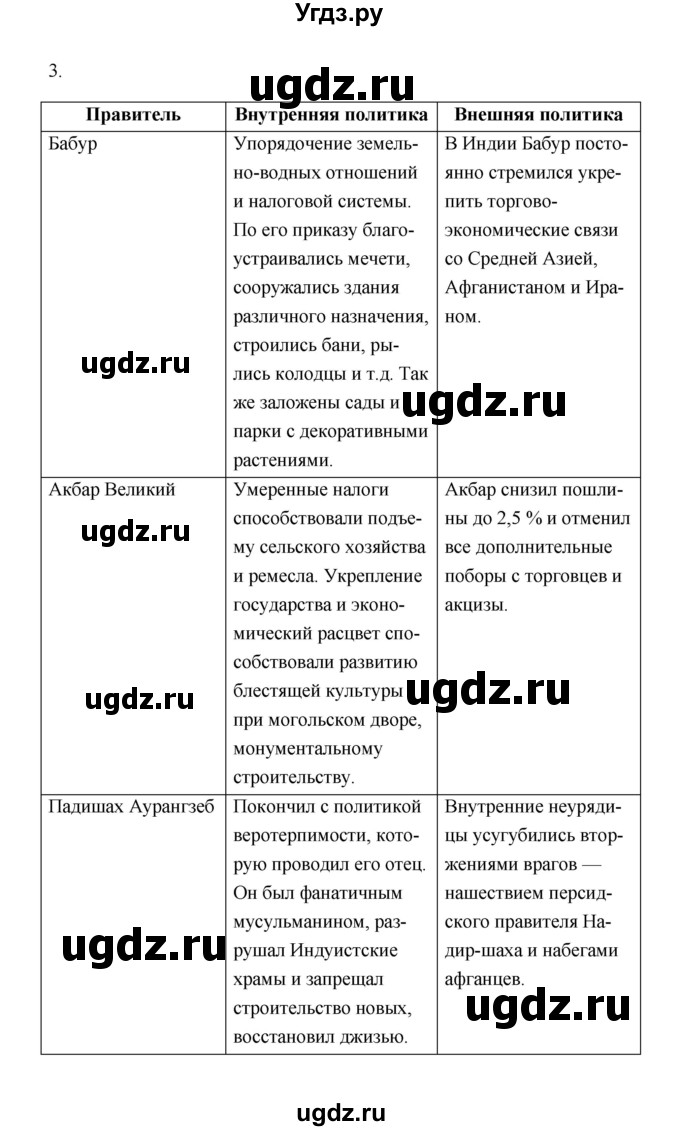 Угдз.ру

3.

ugdz.ru

| Правитель | Внутренняя политика | Внешняя политика |
|---|---|---|
| Бабур | Упорядочение земельно-водных отношений и налоговой системы. По его приказу благоустраивались мечети, сооружались здания различного назначения, строились бани, рылись колодцы и т.д. Так же заложены сады и парки с декоративными растениями. | В Индии Бабур постоянно стремился укрепить торгово-экономические связи со Средней Азией, Афганистаном и Ираном. |
| Акбар Великий | Умеренные налоги способствовали подъему сельского хозяйства и ремесла. Укрепление государства и экономический расцвет способствовали развитию блестящей культуры при могольском дворе, монументальному строительству. | Акбар снизил пошлины до 2,5 % и отменил все дополнительные поборы с торговцев и акцизы. |
| Падишах Аурангзеб | Покончил с политикой веротерпимости, которую проводил его отец. Он был фанатичным мусульманином, разрушал Индуистские храмы и запрещал строительство новых, восстановил джизью. | Внутренние неурядицы усугубились вторжениями врагов — нашествием персидского правителя Надир-шаха и набегами афганцев. |

ugdz.ru

ugdz.ru

ugdz.ru

ugdz.ru

ugdz.ru

ugdz.ru

ugdz.ru

ugdz.ru